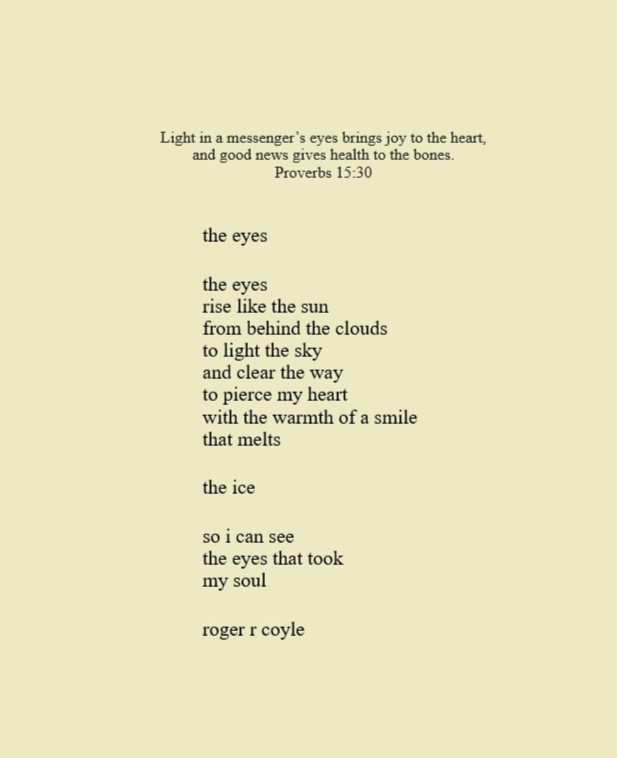 Light in a messenger's eyes brings joy to the heart,
and good news gives health to the bones.
Proverbs 15:30

the eyes

the eyes
rise like the sun
from behind the clouds
to light the sky
and clear the way
to pierce my heart
with the warmth of a smile
that melts

the ice

so i can see
the eyes that took
my soul

roger r coyle